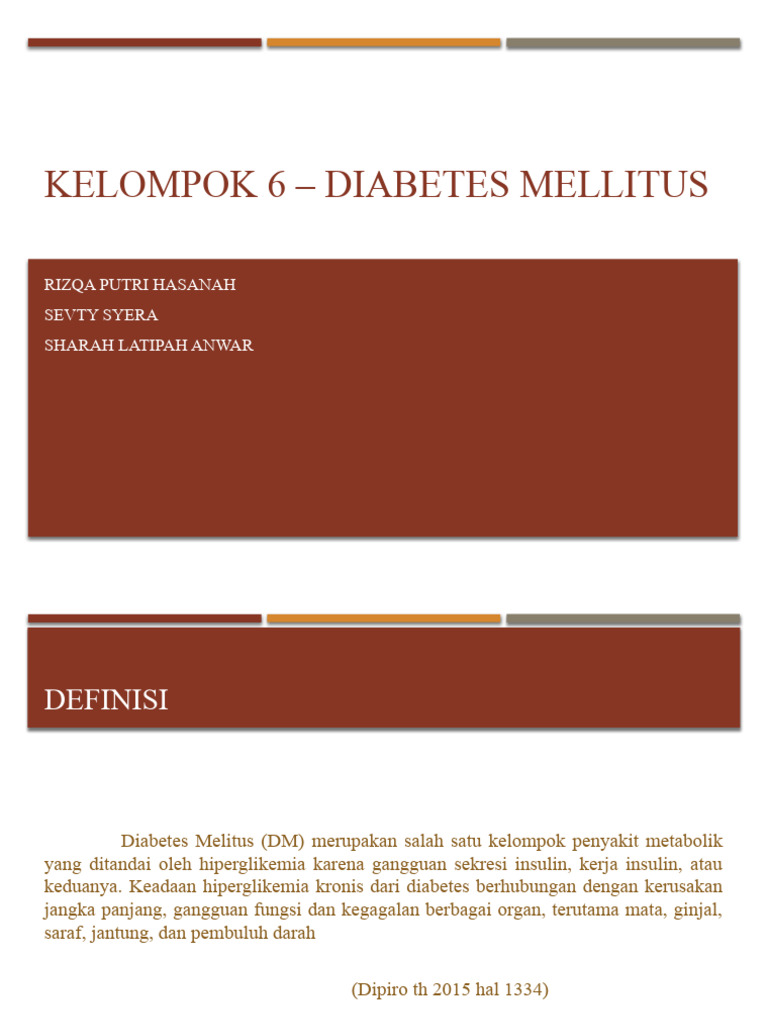 KELOMPOK 6 – DIABETES MELLITUS

RIZQA PUTRI HASANAH
SEVTY SYERA
SHARAH LATIPAH ANWAR

DEFINISI

Diabetes Melitus (DM) merupakan salah satu kelompok penyakit metabolik yang ditandai oleh hiperglikemia karena gangguan sekresi insulin, kerja insulin, atau keduanya. Keadaan hiperglikemia kronis dari diabetes berhubungan dengan kerusakan jangka panjang, gangguan fungsi dan kegagalan berbagai organ, terutama mata, ginjal, saraf, jantung, dan pembuluh darah

(Dipiro th 2015 hal 1334)